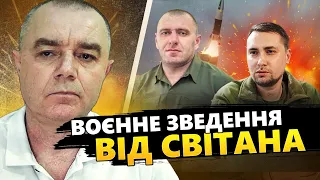 ВОЄННЕ ЗВЕДЕННЯ
ВІД СВІТАНА